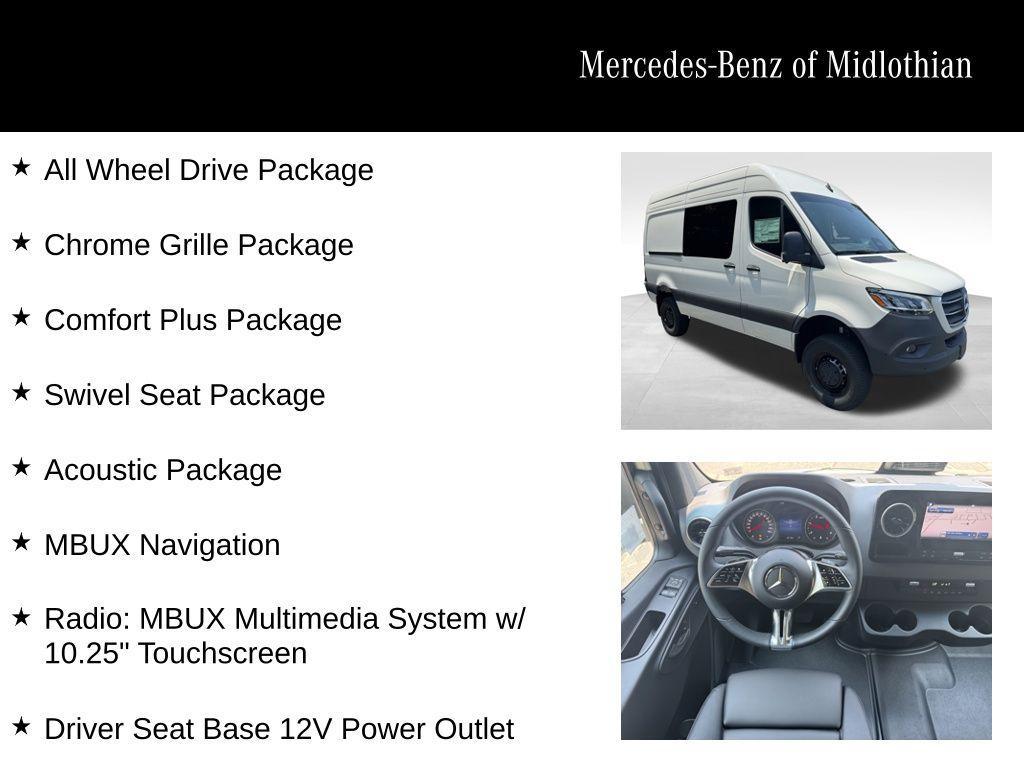 Mercedes-Benz of Midlothian

★ All Wheel Drive Package

★ Chrome Grille Package

★ Comfort Plus Package

★ Swivel Seat Package

★ Acoustic Package

★ MBUX Navigation

★ Radio: MBUX Multimedia System w/ 10.25" Touchscreen

★ Driver Seat Base 12V Power Outlet